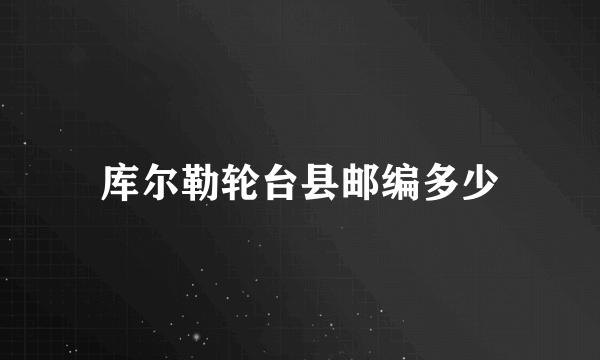 库尔勒轮台县邮编多少